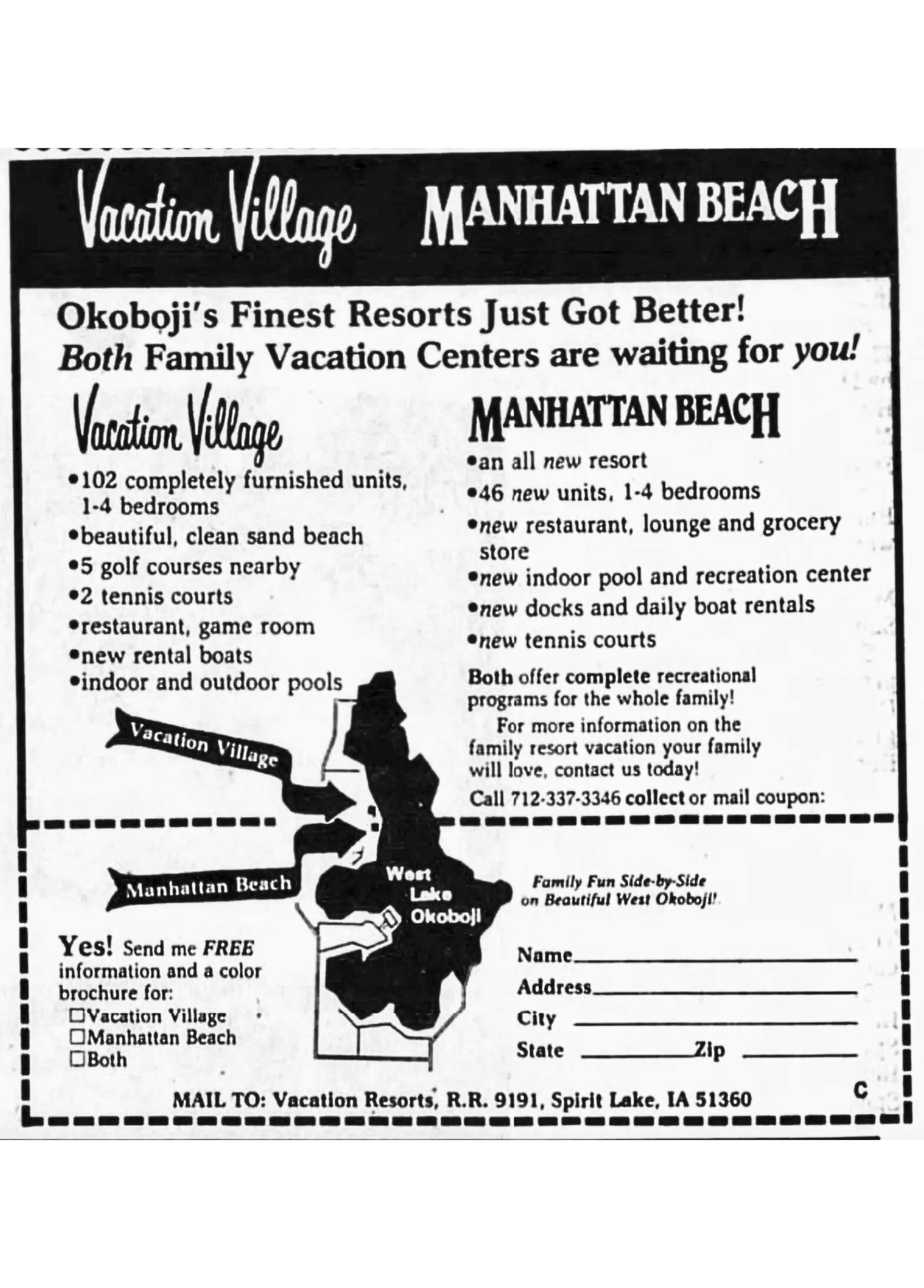 Vacation Village MANHATTAN BEACH

Okoboji's Finest Resorts Just Got Better!
Both Family Vacation Centers are waiting for you!

Vacation Village
•102 completely furnished units, 1-4 bedrooms
•beautiful, clean sand beach
•5 golf courses nearby
•2 tennis courts
•restaurant, game room
•new rental boats
•indoor and outdoor pools

MANHATTAN BEACH
•an all new resort
•46 new units, 1-4 bedrooms
•new restaurant, lounge and grocery store
•new indoor pool and recreation center
•new docks and daily boat rentals
•new tennis courts

Both offer complete recreational programs for the whole family!

For more information on the family resort vacation your family will love, contact us today!

Call 712-337-3346 collect or mail coupon:

Vacation Village

Manhattan Beach

West Lake Okoboji

Family Fun Side-by-Side on Beautiful West Okoboji!

Yes! Send me FREE information and a color brochure for:
☐Vacation Village
☐Manhattan Beach
☐Both

Name
Address
City
State Zip

MAIL TO: Vacation Resorts, R.R. 9191, Spirit Lake, IA 51360

C